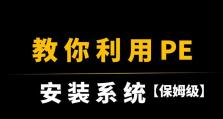 教你利用PE

安装系统【保姆级】